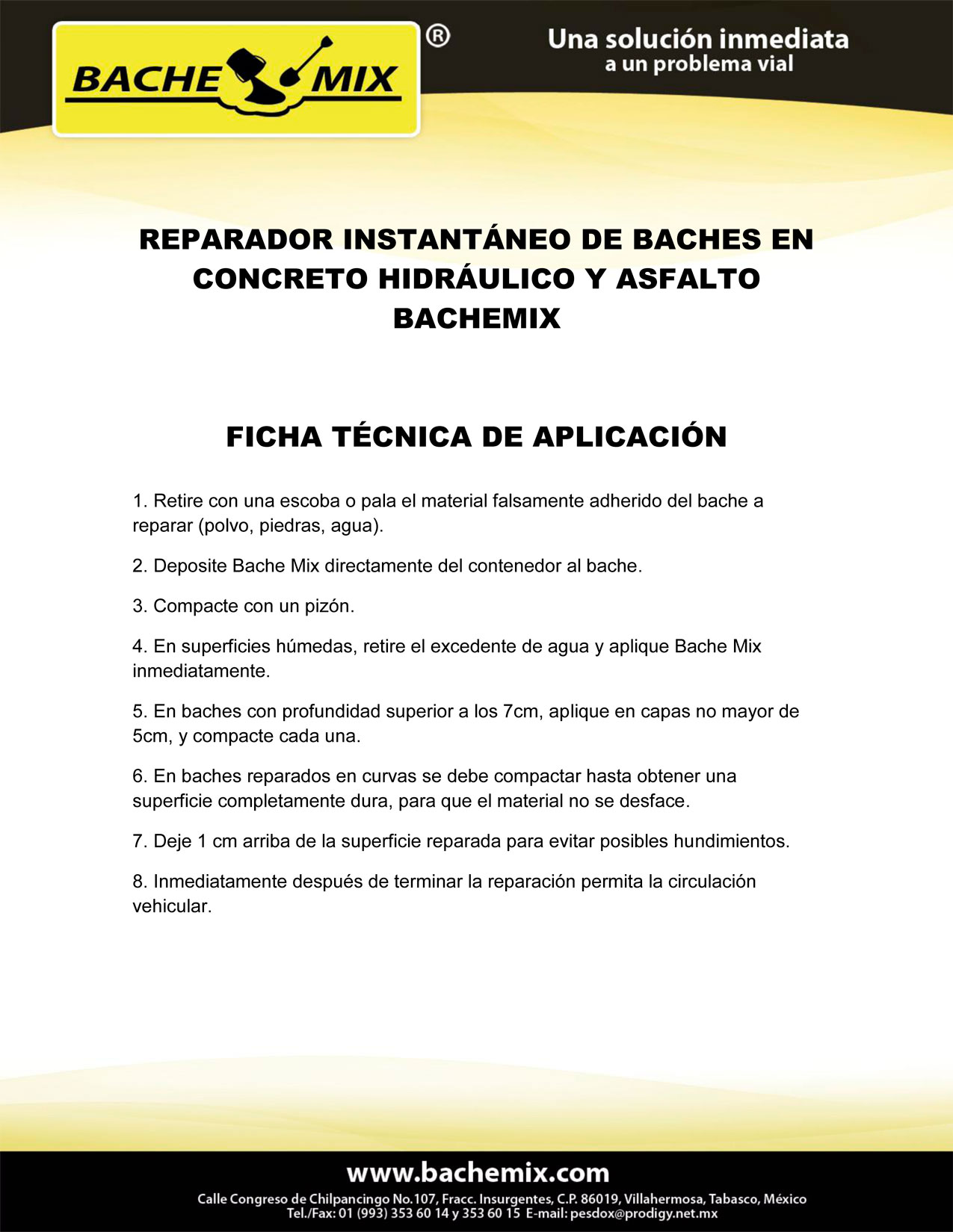 BACHE MIX ®

Una solución inmediata
a un problema vial

REPARADOR INSTANTÁNEO DE BACHES EN CONCRETO HIDRÁULICO Y ASFALTO BACHEMIX

FICHA TÉCNICA DE APLICACIÓN

1. Retire con una escoba o pala el material falsamente adherido del bache a reparar (polvo, piedras, agua).

2. Deposite Bache Mix directamente del contenedor al bache.

3. Compacte con un pizón.

4. En superficies húmedas, retire el excedente de agua y aplique Bache Mix inmediatamente.

5. En baches con profundidad superior a los 7cm, aplique en capas no mayor de 5cm, y compacte cada una.

6. En baches reparados en curvas se debe compactar hasta obtener una superficie completamente dura, para que el material no se desface.

7. Deje 1 cm arriba de la superficie reparada para evitar posibles hundimientos.

8. Inmediatamente después de terminar la reparación permita la circulación vehicular.

www.bachemix.com

Calle Congreso de Chilpancingo No.107, Fracc. Insurgentes, C.P. 86019, Villahermosa, Tabasco, México
Tel./Fax: 01 (993) 353 60 14 y 353 60 15 E-mail: pesdox@prodigy.net.mx